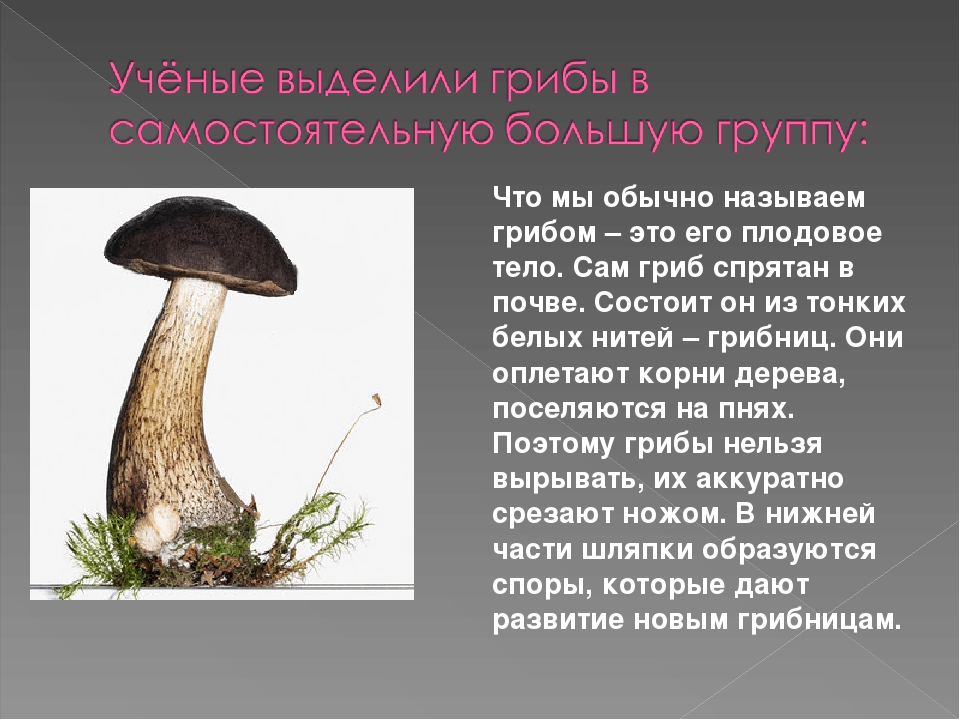 Учёные выделили грибы в самостоятельную большую группу:

Что мы обычно называем грибом – это его плодовое тело. Сам гриб спрятан в почве. Состоит он из тонких белых нитей – грибниц. Они оплетают корни дерева, поселяются на пнях. Поэтому грибы нельзя вырывать, их аккуратно срезают ножом. В нижней части шляпки образуются споры, которые дают развитие новым грибницам.